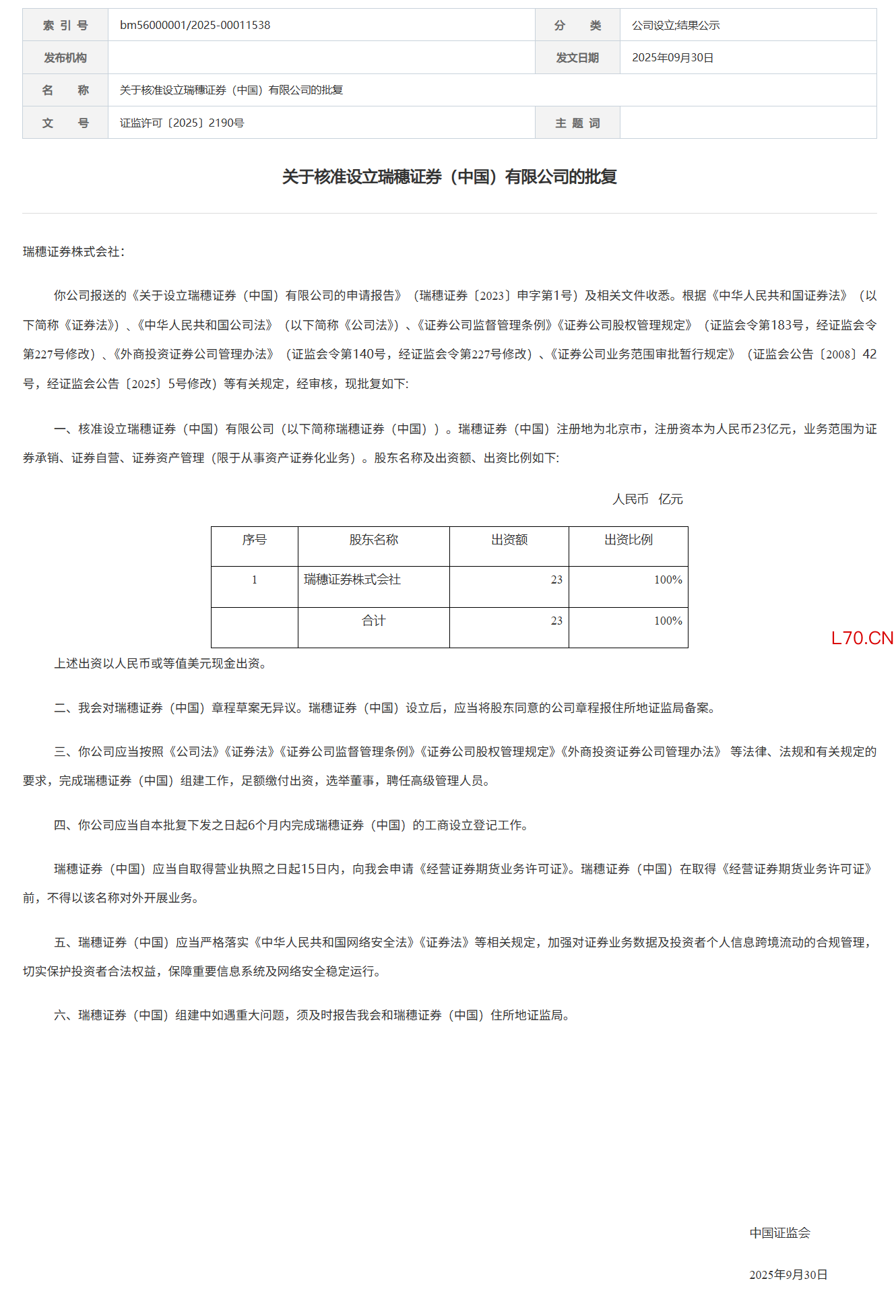 | 索 引 号 | bm56000001/2025-00011538 | 分 类 | 公司设立;结果公示 |
|---|---|---|---|
| 发布机构 | | 发文日期 | 2025年09月30日 |
| 名 称 | 关于核准设立瑞穗证券（中国）有限公司的批复 | | |
| 文 号 | 证监许可〔2025〕2190号 | 主 题 词 | |

关于核准设立瑞穗证券（中国）有限公司的批复

瑞穗证券株式会社：

你公司报送的《关于设立瑞穗证券（中国）有限公司的申请报告》（瑞穗证券〔2023〕申字第1号）及相关文件收悉。根据《中华人民共和国证券法》（以下简称《证券法》）、《中华人民共和国公司法》（以下简称《公司法》）、《证券公司监督管理条例》《证券公司股权管理规定》（证监会令第183号，经证监会令第227号修改）、《外商投资证券公司管理办法》（证监会令第140号，经证监会令第227号修改）、《证券公司业务范围审批暂行规定》（证监会公告〔2008〕42号，经证监会公告〔2025〕5号修改）等有关规定，经审核，现批复如下:

一、核准设立瑞穗证券（中国）有限公司（以下简称瑞穗证券（中国））。瑞穗证券（中国）注册地为北京市，注册资本为人民币23亿元，业务范围为证券承销、证券自营、证券资产管理（限于从事资产证券化业务）。股东名称及出资额、出资比例如下:

人民币 亿元

| 序号 | 股东名称 | 出资额 | 出资比例 |
|---|---|---|---|
| 1 | 瑞穗证券株式会社 | 23 | 100% |
| | 合计 | 23 | 100% |

L70.CN

上述出资以人民币或等值美元现金出资。

二、我会对瑞穗证券（中国）章程草案无异议。瑞穗证券（中国）设立后，应当将股东同意的公司章程报住所地证监局备案。

三、你公司应当按照《公司法》《证券法》《证券公司监督管理条例》《证券公司股权管理规定》《外商投资证券公司管理办法》 等法律、法规和有关规定的要求，完成瑞穗证券（中国）组建工作，足额缴付出资，选举董事，聘任高级管理人员。

四、你公司应当自本批复下发之日起6个月内完成瑞穗证券（中国）的工商设立登记工作。

瑞穗证券（中国）应当自取得营业执照之日起15日内，向我会申请《经营证券期货业务许可证》。瑞穗证券（中国）在取得《经营证券期货业务许可证》前，不得以该名称对外开展业务。

五、瑞穗证券（中国）应当严格落实《中华人民共和国网络安全法》《证券法》等相关规定，加强对证券业务数据及投资者个人信息跨境流动的合规管理，切实保护投资者合法权益，保障重要信息系统及网络安全稳定运行。

六、瑞穗证券（中国）组建中如遇重大问题，须及时报告我会和瑞穗证券（中国）住所地证监局。

中国证监会

2025年9月30日